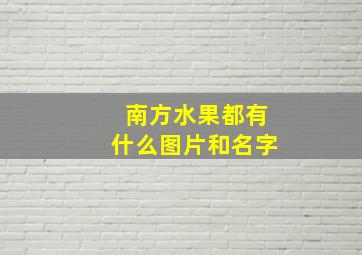 南方水果都有什么图片和名字